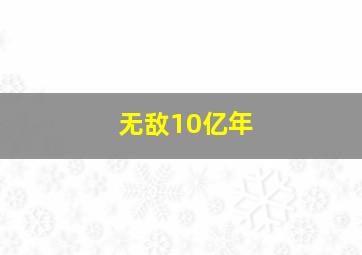 无敌10亿年